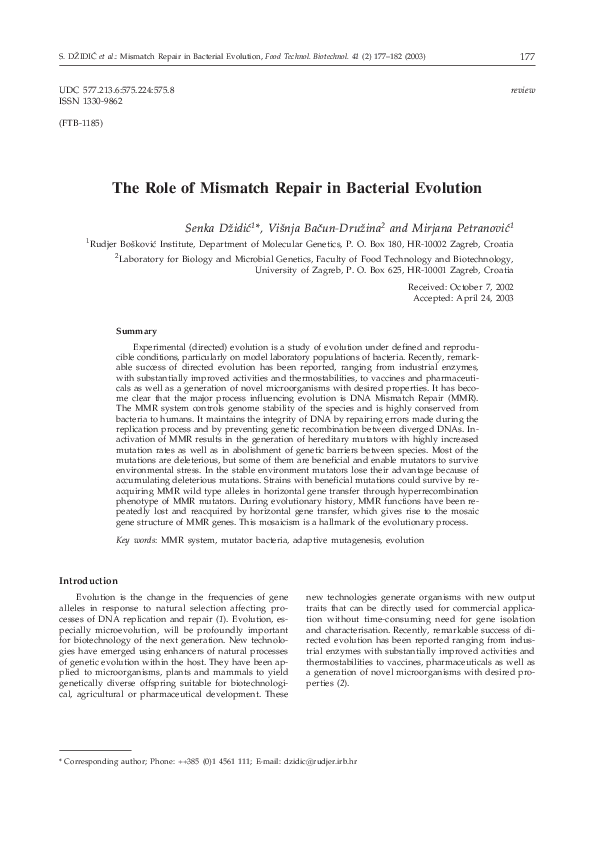 S. DŽIDIĆ et al.: Mismatch Repair in Bacterial Evolution, Food Technol. Biotechnol. 41 (2) 177–182 (2003) 177

UDC 577.213.6:575.224:575.8
ISSN 1330-9862

review

(FTB-1185)

The Role of Mismatch Repair in Bacterial Evolution

Senka Džidić$^1$*, Višnja Bačun-Družina$^2$ and Mirjana Petranović$^1$

$^1$Rudjer Bošković Institute, Department of Molecular Genetics, P. O. Box 180, HR-10002 Zagreb, Croatia

$^2$Laboratory for Biology and Microbial Genetics, Faculty of Food Technology and Biotechnology, University of Zagreb, P. O. Box 625, HR-10001 Zagreb, Croatia

Received: October 7, 2002
Accepted: April 24, 2003

Summary

Experimental (directed) evolution is a study of evolution under defined and reproducible conditions, particularly on model laboratory populations of bacteria. Recently, remarkable success of directed evolution has been reported, ranging from industrial enzymes, with substantially improved activities and thermostabilities, to vaccines and pharmaceuticals as well as a generation of novel microorganisms with desired properties. It has become clear that the major process influencing evolution is DNA Mismatch Repair (MMR). The MMR system controls genome stability of the species and is highly conserved from bacteria to humans. It maintains the integrity of DNA by repairing errors made during the replication process and by preventing genetic recombination between diverged DNAs. Inactivation of MMR results in the generation of hereditary mutators with highly increased mutation rates as well as in abolishment of genetic barriers between species. Most of the mutations are deleterious, but some of them are beneficial and enable mutators to survive environmental stress. In the stable environment mutators lose their advantage because of accumulating deleterious mutations. Strains with beneficial mutations could survive by reacquiring MMR wild type alleles in horizontal gene transfer through hyperrecombination phenotype of MMR mutators. During evolutionary history, MMR functions have been repeatedly lost and reacquired by horizontal gene transfer, which gives rise to the mosaic gene structure of MMR genes. This mosaicism is a hallmark of the evolutionary process.

Key words: MMR system, mutator bacteria, adaptive mutagenesis, evolution

Introduction

Evolution is the change in the frequencies of gene alleles in response to natural selection affecting processes of DNA replication and repair (1). Evolution, especially microevolution, will be profoundly important for biotechnology of the next generation. New technologies have emerged using enhancers of natural processes of genetic evolution within the host. They have been applied to microorganisms, plants and mammals to yield genetically diverse offspring suitable for biotechnological, agricultural or pharmaceutical development. These new technologies generate organisms with new output traits that can be directly used for commercial application without time-consuming need for gene isolation and characterisation. Recently, remarkable success of directed evolution has been reported ranging from industrial enzymes with substantially improved activities and thermostabilities to vaccines, pharmaceuticals as well as a generation of novel microorganisms with desired properties (2).

* Corresponding author; Phone: ++385 (0)1 4561 111; E-mail: dzidic@rudjer.irb.hr